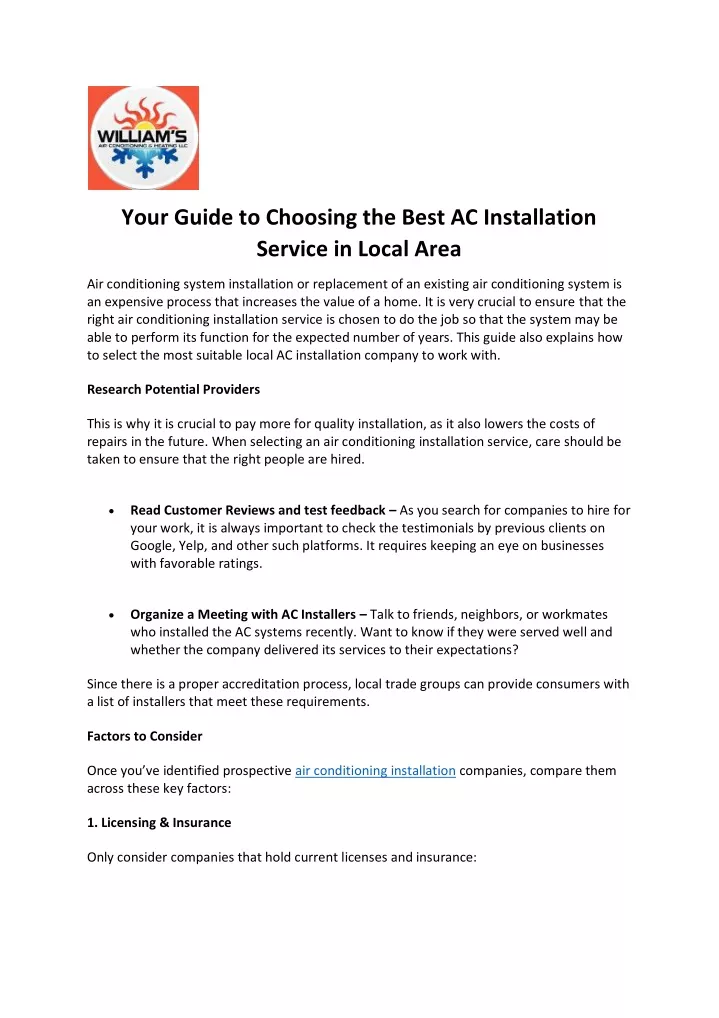 WILLIAM'S
AIR CONDITIONING & HEATING LLC

Your Guide to Choosing the Best AC Installation Service in Local Area

Air conditioning system installation or replacement of an existing air conditioning system is an expensive process that increases the value of a home. It is very crucial to ensure that the right air conditioning installation service is chosen to do the job so that the system may be able to perform its function for the expected number of years. This guide also explains how to select the most suitable local AC installation company to work with.

Research Potential Providers

This is why it is crucial to pay more for quality installation, as it also lowers the costs of repairs in the future. When selecting an air conditioning installation service, care should be taken to ensure that the right people are hired.

• Read Customer Reviews and test feedback – As you search for companies to hire for your work, it is always important to check the testimonials by previous clients on Google, Yelp, and other such platforms. It requires keeping an eye on businesses with favorable ratings.

• Organize a Meeting with AC Installers – Talk to friends, neighbors, or workmates who installed the AC systems recently. Want to know if they were served well and whether the company delivered its services to their expectations?

Since there is a proper accreditation process, local trade groups can provide consumers with a list of installers that meet these requirements.

Factors to Consider

Once you've identified prospective air conditioning installation companies, compare them across these key factors:

1. Licensing & Insurance

Only consider companies that hold current licenses and insurance: